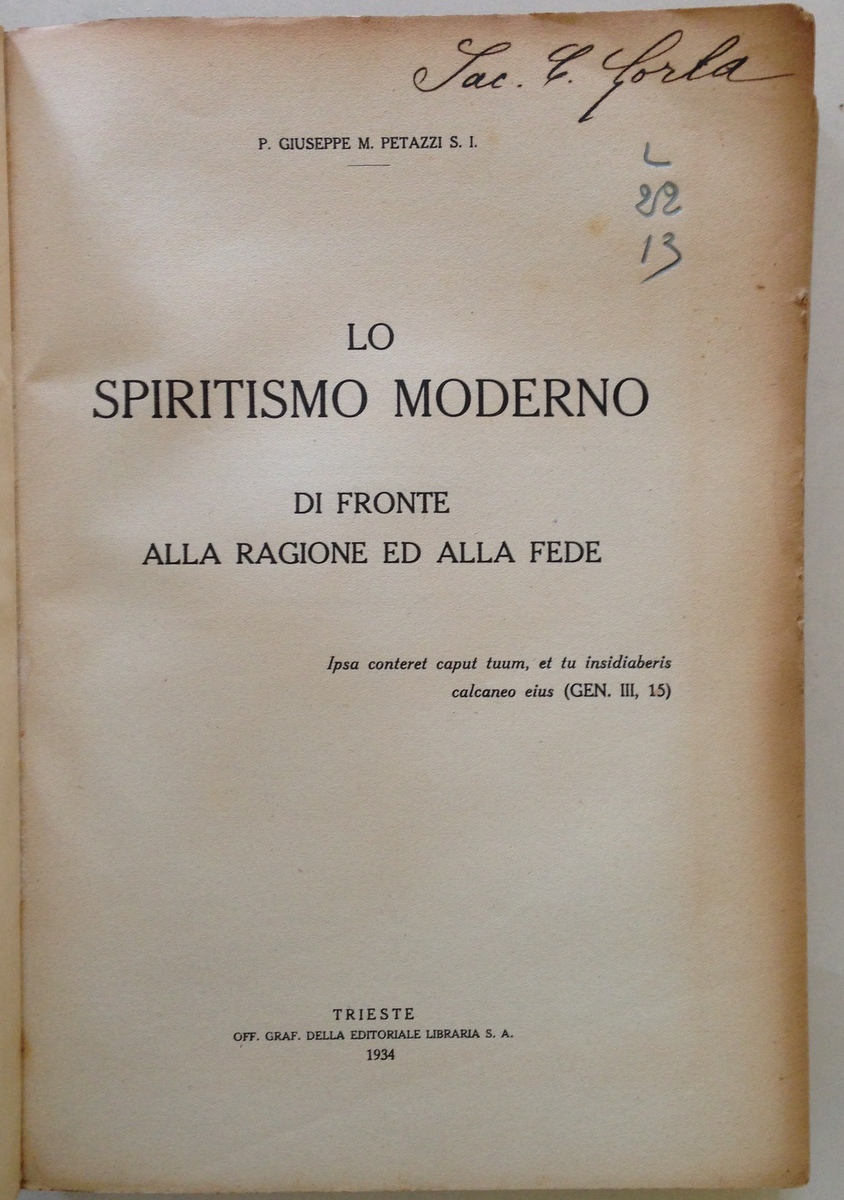 Sac. C. Gorla

P. GIUSEPPE M. PETAZZI S. I.

L
22
13

LO
SPIRITISMO MODERNO

DI FRONTE
ALLA RAGIONE ED ALLA FEDE

Ipsa conteret caput tuum, et tu insidiaberis calcaneo eius (GEN. III, 15)

TRIESTE
OFF. GRAF. DELLA EDITORIALE LIBRARIA S. A.
1934